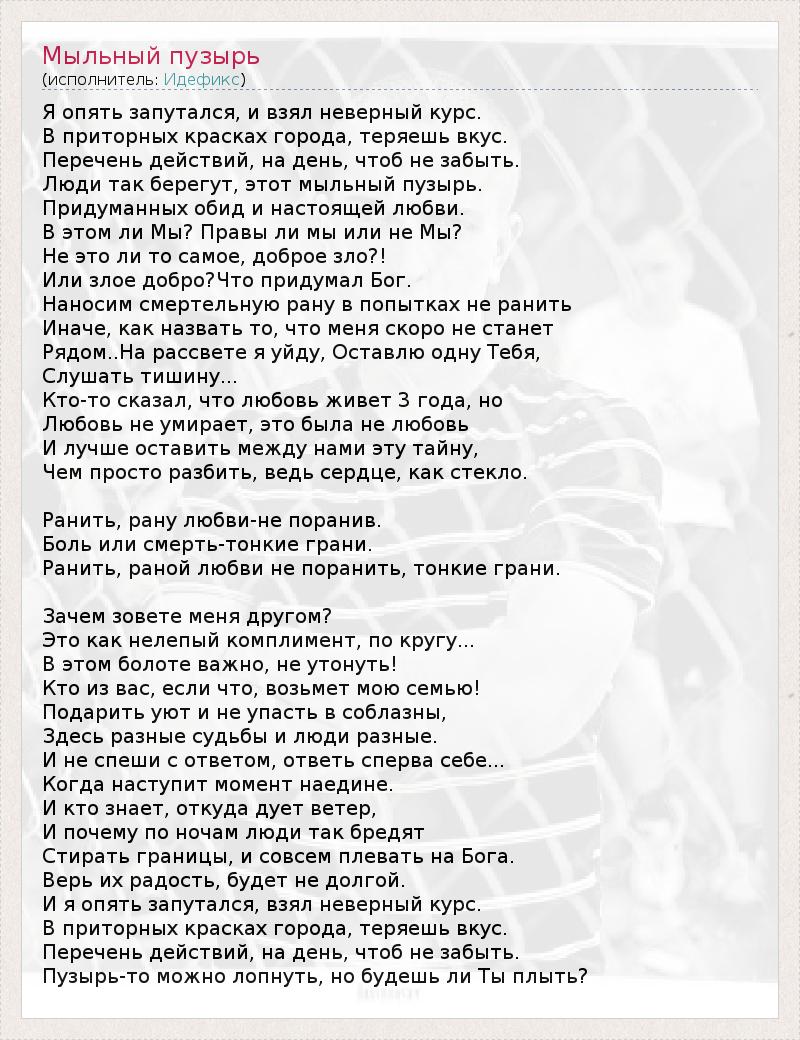 Мыльный пузырь
(исполнитель: Идефикс)

Я опять запутался, и взял неверный курс.
В приторных красках города, теряешь вкус.
Перечень действий, на день, чтоб не забыть.
Люди так берегут, этот мыльный пузырь.
Придуманных обид и настоящей любви.
В этом ли Мы? Правы ли мы или не Мы?
Не это ли то самое, доброе зло?!
Или злое добро?Что придумал Бог.
Наносим смертельную рану в попытках не ранить
Иначе, как назвать то, что меня скоро не станет
Рядом..На рассвете я уйду, Оставлю одну Тебя,
Слушать тишину...
Кто-то сказал, что любовь живет 3 года, но
Любовь не умирает, это была не любовь
И лучше оставить между нами эту тайну,
Чем просто разбить, ведь сердце, как стекло.

Ранить, рану любви-не поранив.
Боль или смерть-тонкие грани.
Ранить, раной любви не поранить, тонкие грани.

Зачем зовете меня другом?
Это как нелепый комплимент, по кругу...
В этом болоте важно, не утонуть!
Кто из вас, если что, возьмет мою семью!
Подарить уют и не упасть в соблазны,
Здесь разные судьбы и люди разные.
И не спеши с ответом, ответь сперва себе...
Когда наступит момент наедине.
И кто знает, откуда дует ветер,
И почему по ночам люди так бредят
Стирать границы, и совсем плевать на Бога.
Верь их радость, будет не долгой.
И я опять запутался, взял неверный курс.
В приторных красках города, теряешь вкус.
Перечень действий, на день, чтоб не забыть.
Пузырь-то можно лопнуть, но будешь ли Ты плыть?